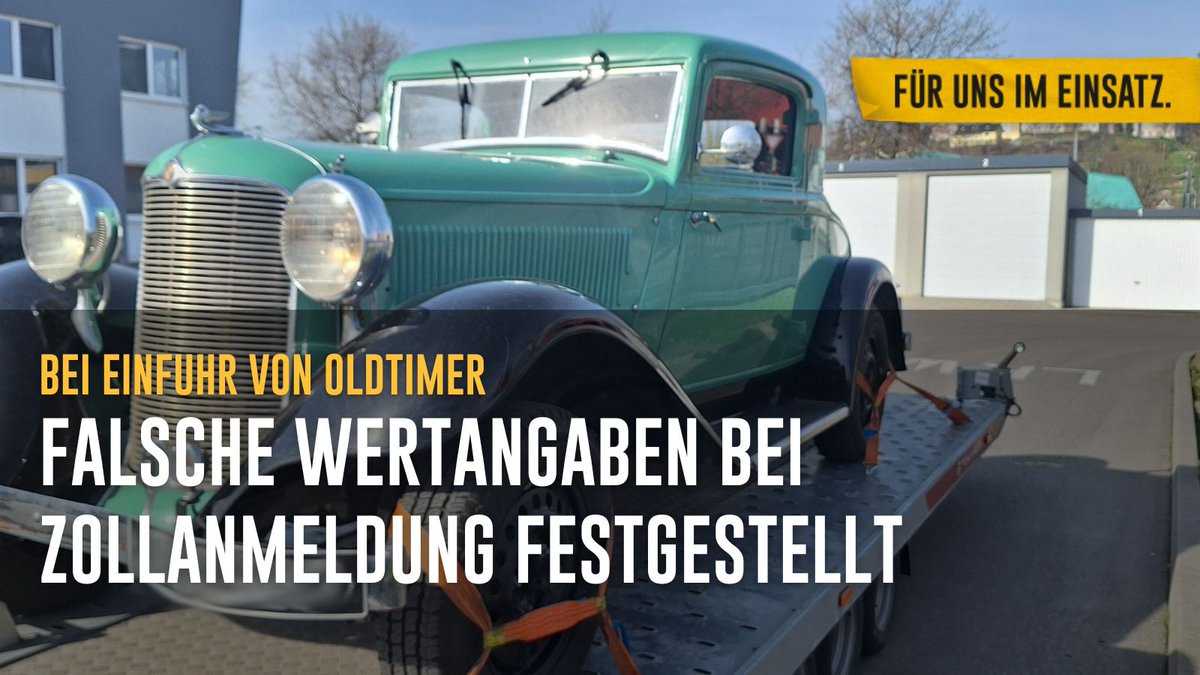 FÜR UNS IM EINSATZ.

BEI EINFUHR VON OLDTIMER

FALSCHE WERTANGABEN BEI ZOLLANMELDUNG FESTGESTELLT